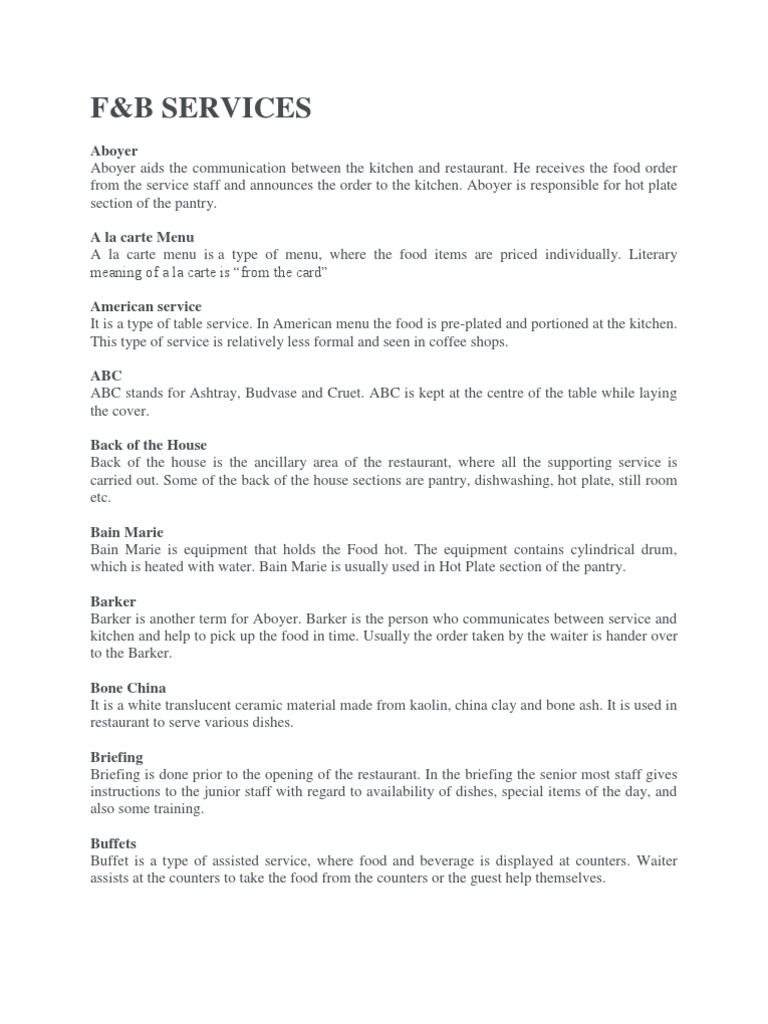 F&B SERVICES

Aboyer
Aboyer aids the communication between the kitchen and restaurant. He receives the food order from the service staff and announces the order to the kitchen. Aboyer is responsible for hot plate section of the pantry.

A la carte Menu
A la carte menu is a type of menu, where the food items are priced individually. Literary meaning of a la carte is "from the card"

American service
It is a type of table service. In American menu the food is pre-plated and portioned at the kitchen. This type of service is relatively less formal and seen in coffee shops.

ABC
ABC stands for Ashtray, Budvase and Cruet. ABC is kept at the centre of the table while laying the cover.

Back of the House
Back of the house is the ancillary area of the restaurant, where all the supporting service is carried out. Some of the back of the house sections are pantry, dishwashing, hot plate, still room etc.

Bain Marie
Bain Marie is equipment that holds the Food hot. The equipment contains cylindrical drum, which is heated with water. Bain Marie is usually used in Hot Plate section of the pantry.

Barker
Barker is another term for Aboyer. Barker is the person who communicates between service and kitchen and help to pick up the food in time. Usually the order taken by the waiter is hander over to the Barker.

Bone China
It is a white translucent ceramic material made from kaolin, china clay and bone ash. It is used in restaurant to serve various dishes.

Briefing
Briefing is done prior to the opening of the restaurant. In the briefing the senior most staff gives instructions to the junior staff with regard to availability of dishes, special items of the day, and also some training.

Buffets
Buffet is a type of assisted service, where food and beverage is displayed at counters. Waiter assists at the counters to take the food from the counters or the guest help themselves.